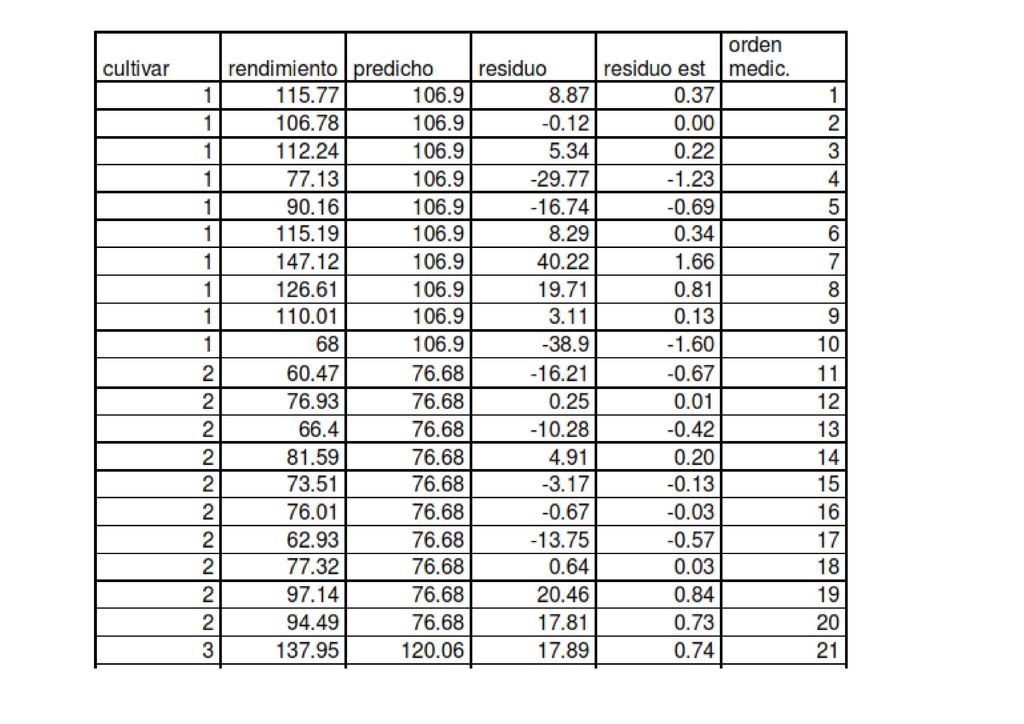 | cultivar | rendimiento | predicho | residuo | residuo est | orden medic. |
|---|---|---|---|---|---|
| 1 | 115.77 | 106.9 | 8.87 | 0.37 | 1 |
| 1 | 106.78 | 106.9 | -0.12 | 0.00 | 2 |
| 1 | 112.24 | 106.9 | 5.34 | 0.22 | 3 |
| 1 | 77.13 | 106.9 | -29.77 | -1.23 | 4 |
| 1 | 90.16 | 106.9 | -16.74 | -0.69 | 5 |
| 1 | 115.19 | 106.9 | 8.29 | 0.34 | 6 |
| 1 | 147.12 | 106.9 | 40.22 | 1.66 | 7 |
| 1 | 126.61 | 106.9 | 19.71 | 0.81 | 8 |
| 1 | 110.01 | 106.9 | 3.11 | 0.13 | 9 |
| 1 | 68 | 106.9 | -38.9 | -1.60 | 10 |
| 2 | 60.47 | 76.68 | -16.21 | -0.67 | 11 |
| 2 | 76.93 | 76.68 | 0.25 | 0.01 | 12 |
| 2 | 66.4 | 76.68 | -10.28 | -0.42 | 13 |
| 2 | 81.59 | 76.68 | 4.91 | 0.20 | 14 |
| 2 | 73.51 | 76.68 | -3.17 | -0.13 | 15 |
| 2 | 76.01 | 76.68 | -0.67 | -0.03 | 16 |
| 2 | 62.93 | 76.68 | -13.75 | -0.57 | 17 |
| 2 | 77.32 | 76.68 | 0.64 | 0.03 | 18 |
| 2 | 97.14 | 76.68 | 20.46 | 0.84 | 19 |
| 2 | 94.49 | 76.68 | 17.81 | 0.73 | 20 |
| 3 | 137.95 | 120.06 | 17.89 | 0.74 | 21 |